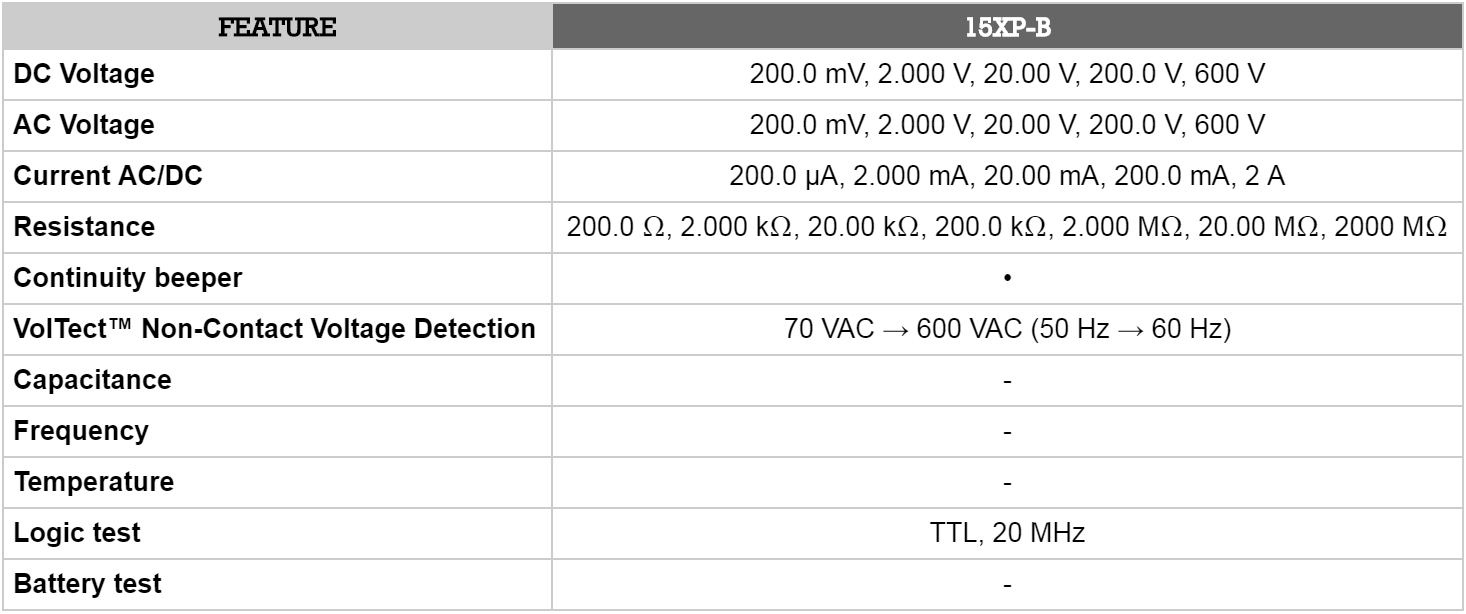 | FEATURE | 15XP-B |
|---|---|
| DC Voltage | 200.0 mV, 2.000 V, 20.00 V, 200.0 V, 600 V |
| AC Voltage | 200.0 mV, 2.000 V, 20.00 V, 200.0 V, 600 V |
| Current AC/DC | 200.0 µA, 2.000 mA, 20.00 mA, 200.0 mA, 2 A |
| Resistance | 200.0 Ω, 2.000 kΩ, 20.00 kΩ, 200.0 kΩ, 2.000 MΩ, 20.00 MΩ, 2000 MΩ |
| Continuity beeper | • |
| VolTect™ Non-Contact Voltage Detection | 70 VAC → 600 VAC (50 Hz → 60 Hz) |
| Capacitance | - |
| Frequency | - |
| Temperature | - |
| Logic test | TTL, 20 MHz |
| Battery test | - |